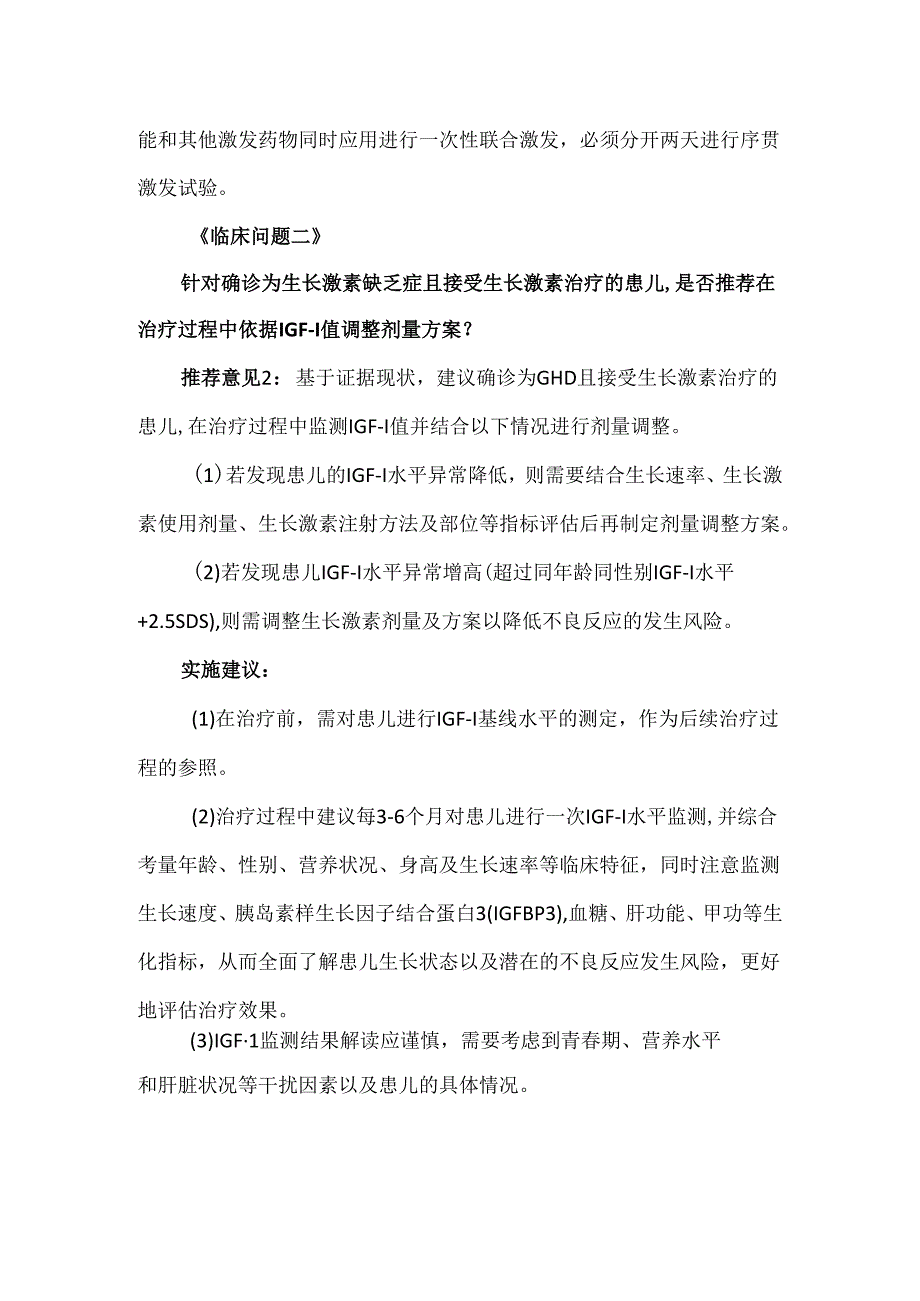 能和其他激发药物同时应用进行一次性联合激发，必须分开两天进行序贯激发试验。

《临床问题二》

针对确诊为生长激素缺乏症且接受生长激素治疗的患儿,是否推荐在治疗过程中依据IGF-I值调整剂量方案？

推荐意见2：基于证据现状，建议确诊为GHD且接受生长激素治疗的患儿,在治疗过程中监测IGF-I值并结合以下情况进行剂量调整。

(1)若发现患儿的IGF-I水平异常降低，则需要结合生长速率、生长激素使用剂量、生长激素注射方法及部位等指标评估后再制定剂量调整方案。

(2)若发现患儿IGF-I水平异常增高(超过同年龄同性别IGF-I水平+2.5SDS),则需调整生长激素剂量及方案以降低不良反应的发生风险。

实施建议：

(1)在治疗前，需对患儿进行IGF-I基线水平的测定，作为后续治疗过程的参照。

(2)治疗过程中建议每3-6个月对患儿进行一次IGF-I水平监测,并综合考量年龄、性别、营养状况、身高及生长速率等临床特征，同时注意监测生长速度、胰岛素样生长因子结合蛋白3(IGFBP3),血糖、肝功能、甲功等生化指标，从而全面了解患儿生长状态以及潜在的不良反应发生风险，更好地评估治疗效果。

(3)IGF·1监测结果解读应谨慎，需要考虑到青春期、营养水平和肝脏状况等干扰因素以及患儿的具体情况。